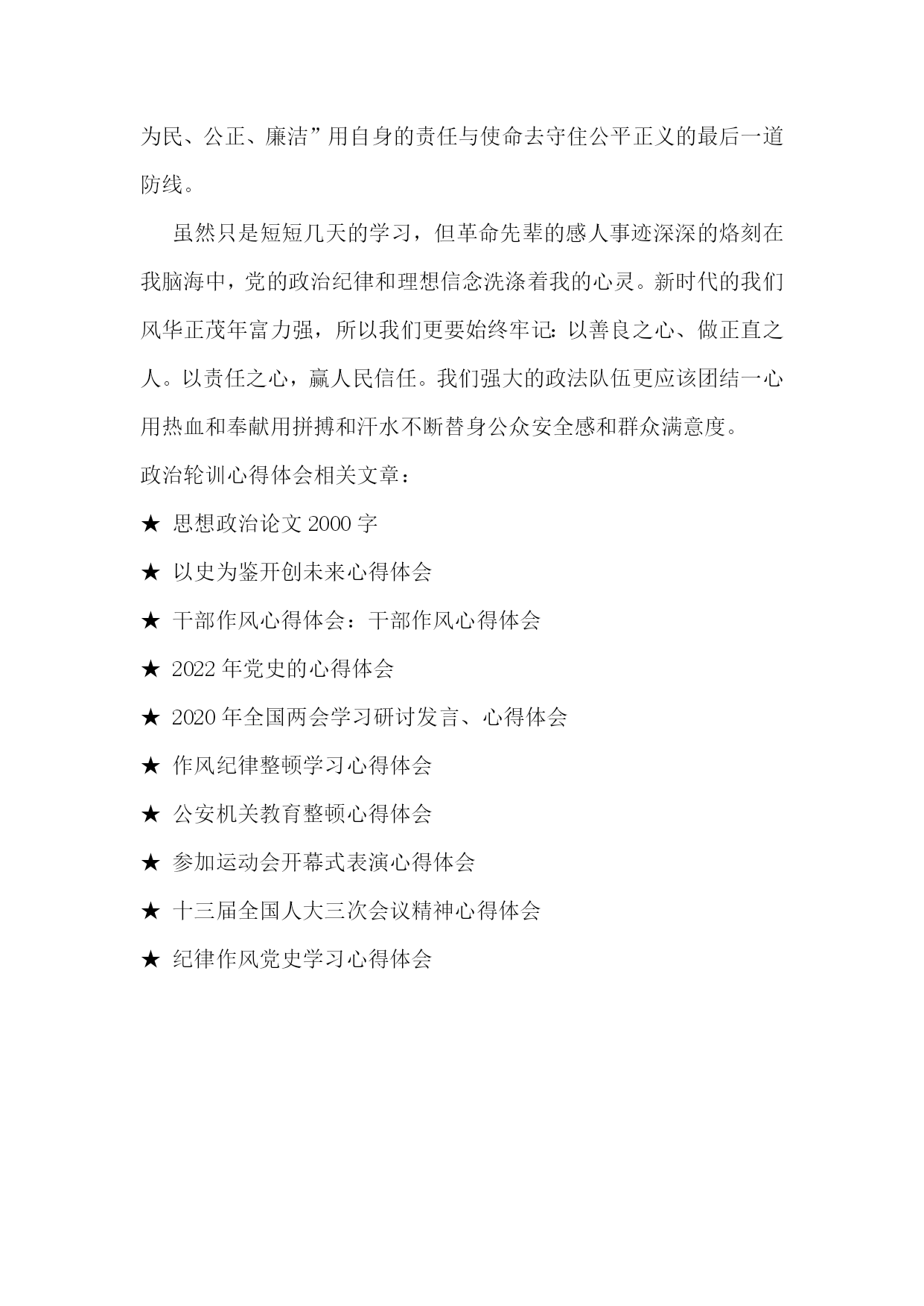 为民、公正、廉洁”用自身的责任与使命去守住公平正义的最后一道防线。

虽然只是短短几天的学习，但革命先辈的感人事迹深深的烙刻在我脑海中，党的政治纪律和理想信念洗涤着我的心灵。新时代的我们风华正茂年富力强，所以我们更要始终牢记：以善良之心、做正直之人。以责任之心，赢人民信任。我们强大的政法队伍更应该团结一心用热血和奉献用拼搏和汗水不断替身公众安全感和群众满意度。

政治轮训心得体会相关文章：

★ 思想政治论文 2000 字

★ 以史为鉴开创未来心得体会

★ 干部作风心得体会：干部作风心得体会

★ 2022 年党史的心得体会

★ 2020 年全国两会学习研讨发言、心得体会

★ 作风纪律整顿学习心得体会

★ 公安机关教育整顿心得体会

★ 参加运动会开幕式表演心得体会

★ 十三届全国人大三次会议精神心得体会

★ 纪律作风党史学习心得体会